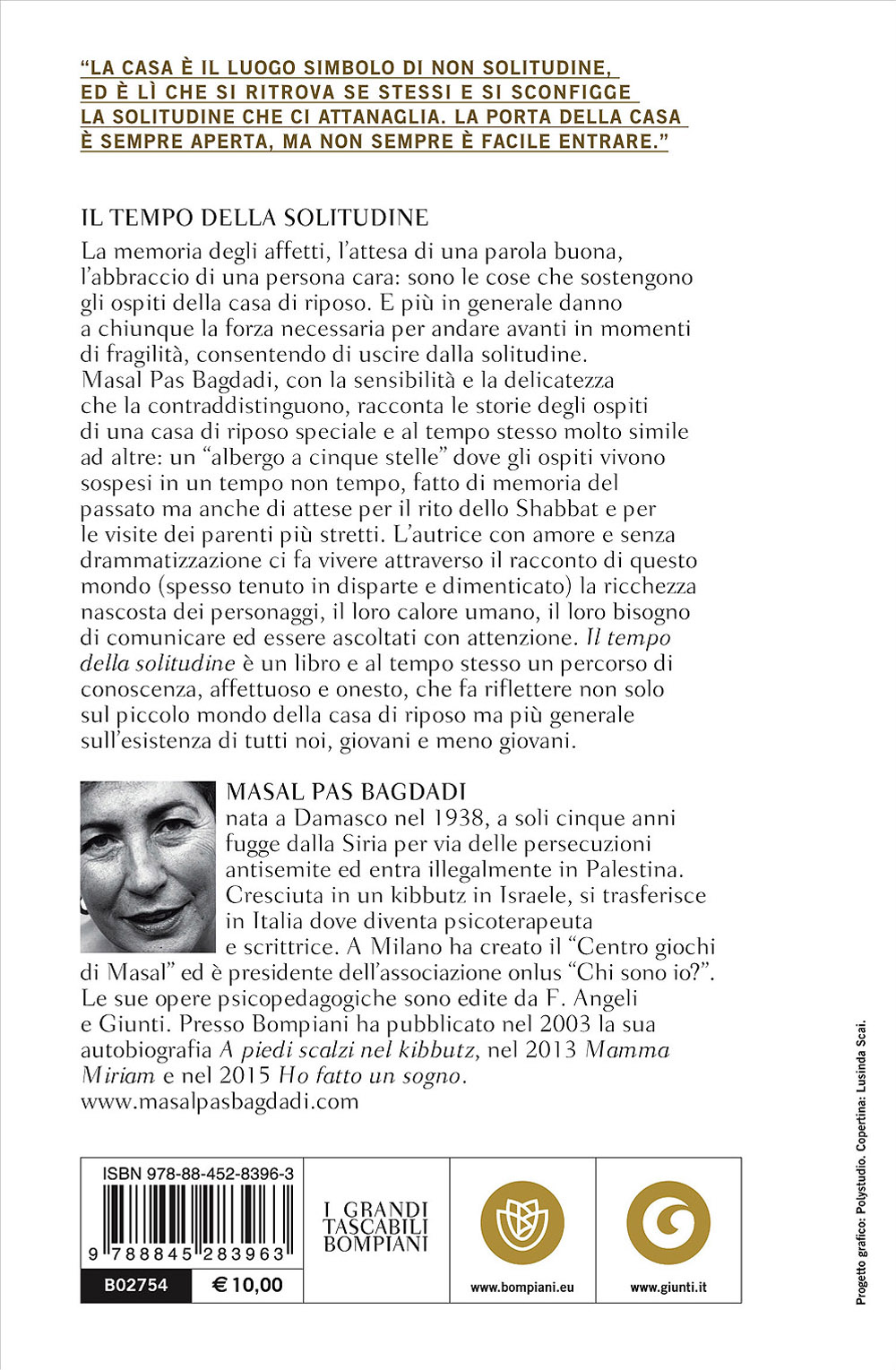 "LA CASA È IL LUOGO SIMBOLO DI NON SOLITUDINE, ED È LÌ CHE SI RITROVA SE STESSI E SI SCONFIGGE LA SOLITUDINE CHE CI ATTANAGLIA. LA PORTA DELLA CASA È SEMPRE APERTA, MA NON SEMPRE È FACILE ENTRARE."

IL TEMPO DELLA SOLITUDINE

La memoria degli affetti, l'attesa di una parola buona, l'abbraccio di una persona cara: sono le cose che sostengono gli ospiti della casa di riposo. E più in generale danno a chiunque la forza necessaria per andare avanti in momenti di fragilità, consentendo di uscire dalla solitudine. Masal Pas Bagdadi, con la sensibilità e la delicatezza che la contraddistinguono, racconta le storie degli ospiti di una casa di riposo speciale e al tempo stesso molto simile ad altre: un "albergo a cinque stelle" dove gli ospiti vivono sospesi in un tempo non tempo, fatto di memoria del passato ma anche di attese per il rito dello Shabbat e per le visite dei parenti più stretti. L'autrice con amore e senza drammatizzazione ci fa vivere attraverso il racconto di questo mondo (spesso tenuto in disparte e dimenticato) la ricchezza nascosta dei personaggi, il loro calore umano, il loro bisogno di comunicare ed essere ascoltati con attenzione. Il tempo della solitudine è un libro e al tempo stesso un percorso di conoscenza, affettuoso e onesto, che fa riflettere non solo sul piccolo mondo della casa di riposo ma più generale sull'esistenza di tutti noi, giovani e meno giovani.

MASAL PAS BAGDADI
nata a Damasco nel 1938, a soli cinque anni fugge dalla Siria per via delle persecuzioni antisemite ed entra illegalmente in Palestina. Cresciuta in un kibbutz in Israele, si trasferisce in Italia dove diventa psicoterapeuta e scrittrice. A Milano ha creato il "Centro giochi di Masal" ed è presidente dell'associazione onlus "Chi sono io?". Le sue opere psicopedagogiche sono edite da F. Angeli e Giunti. Presso Bompiani ha pubblicato nel 2003 la sua autobiografia A piedi scalzi nel kibbutz, nel 2013 Mamma Miriam e nel 2015 Ho fatto un sogno.
www.masalpasbagdadi.com

ISBN 978-88-452-8396-3
9 788845 283963
B02754
€ 10,00

I GRANDI
TASCABILI
BOMPIANI

www.bompiani.eu

www.giunti.it

Progetto grafico: Polystudio. Copertina: Lusinda Scai.